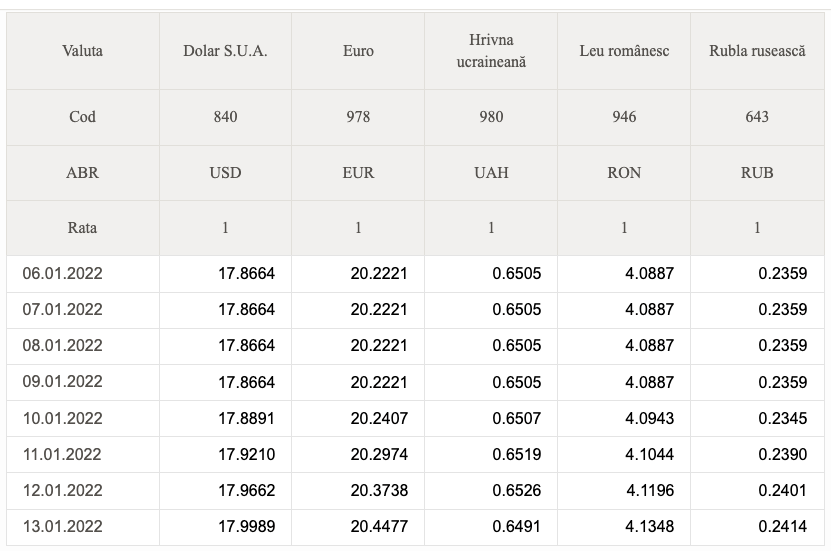 | Valuta | Dolar S.U.A. | Euro | Hrivna ucraineană | Leu românesc | Rubla rusească |
|---|---|---|---|---|---|
| Cod | 840 | 978 | 980 | 946 | 643 |
| ABR | USD | EUR | UAH | RON | RUB |
| Rata | 1 | 1 | 1 | 1 | 1 |
| 06.01.2022 | 17.8664 | 20.2221 | 0.6505 | 4.0887 | 0.2359 |
| 07.01.2022 | 17.8664 | 20.2221 | 0.6505 | 4.0887 | 0.2359 |
| 08.01.2022 | 17.8664 | 20.2221 | 0.6505 | 4.0887 | 0.2359 |
| 09.01.2022 | 17.8664 | 20.2221 | 0.6505 | 4.0887 | 0.2359 |
| 10.01.2022 | 17.8891 | 20.2407 | 0.6507 | 4.0943 | 0.2345 |
| 11.01.2022 | 17.9210 | 20.2974 | 0.6519 | 4.1044 | 0.2390 |
| 12.01.2022 | 17.9662 | 20.3738 | 0.6526 | 4.1196 | 0.2401 |
| 13.01.2022 | 17.9989 | 20.4477 | 0.6491 | 4.1348 | 0.2414 |